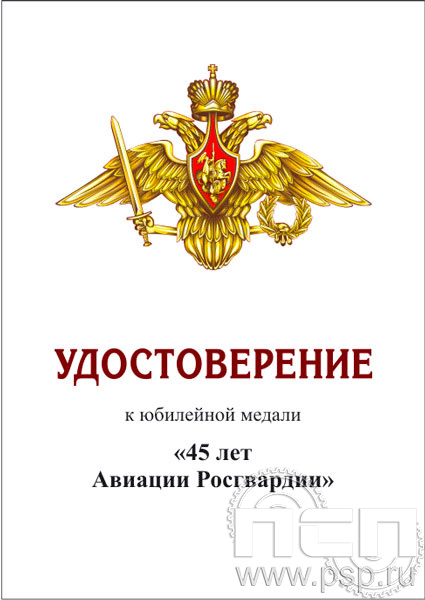 УДОСТОВЕРЕНИЕ

к юбилейной медали

«45 лет
Авиации Росгвардии»

ПСП
www.psp.ru